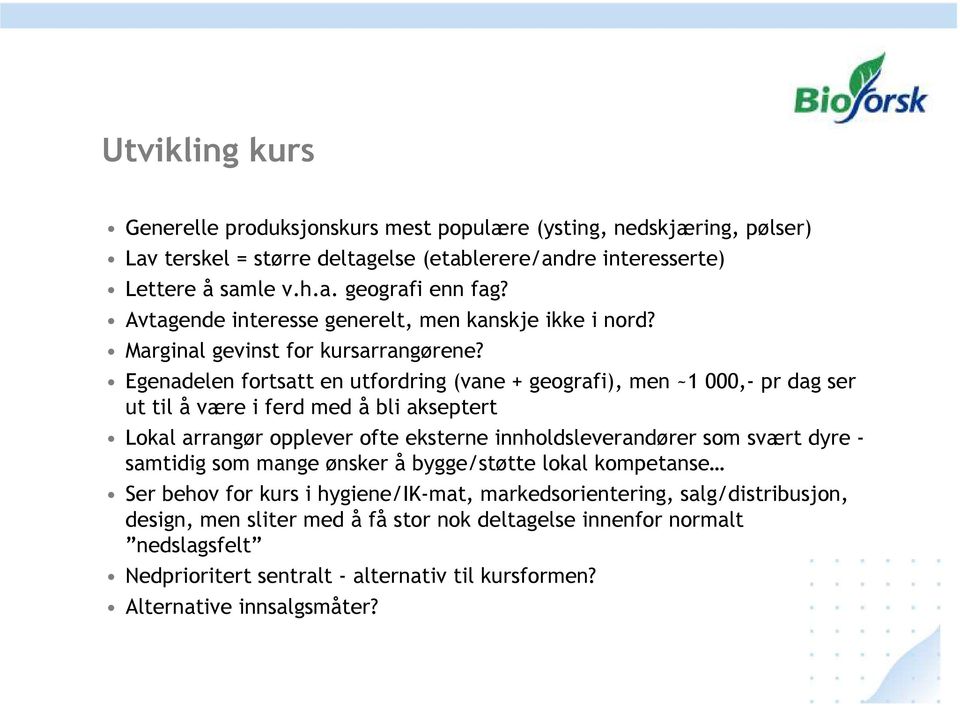 Bioforsk

Utvikling kurs

• Generelle produksjonskurs mest populære (ysting, nedskjæring, pølser)
• Lav terskel = større deltagelse (etablerere/andre interesserte)
• Lettere å samle v.h.a. geografi enn fag?
• Avtagende interesse generelt, men kanskje ikke i nord?
• Marginal gevinst for kursarrangørene?
• Egenadelen fortsatt en utfordring (vane + geografi), men ~1 000,- pr dag ser ut til å være i ferd med å bli akseptert
• Lokal arrangør opplever ofte eksterne innholdsleverandører som svært dyre - samtidig som mange ønsker å bygge/støtte lokal kompetanse…
• Ser behov for kurs i hygiene/IK-mat, markedsorientering, salg/distribusjon, design, men sliter med å få stor nok deltagelse innenfor normalt ”nedslagsfelt”
• Nedprioritert sentralt - alternativ til kursformen?
• Alternative innsalgsmåter?